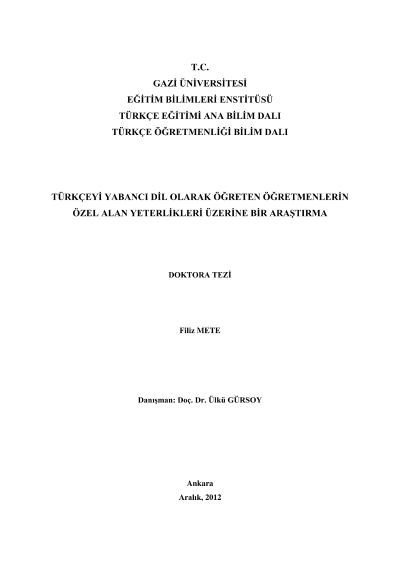 T.C.
GAZİ ÜNİVERSİTESİ
EĞİTİM BİLİMLERİ ENSTİTÜSÜ
TÜRKÇE EĞİTİMİ ANA BİLİM DALI
TÜRKÇE ÖĞRETMENLİĞİ BİLİM DALI

TÜRKÇEYİ YABANCI DİL OLARAK ÖĞRETEN ÖĞRETMENLERİN ÖZEL ALAN YETERLİKLERİ ÜZERİNE BİR ARAŞTIRMA

DOKTORA TEZİ

Filiz METE

Danışman: Doç. Dr. Ülkü GÜRSOY

Ankara
Aralık, 2012